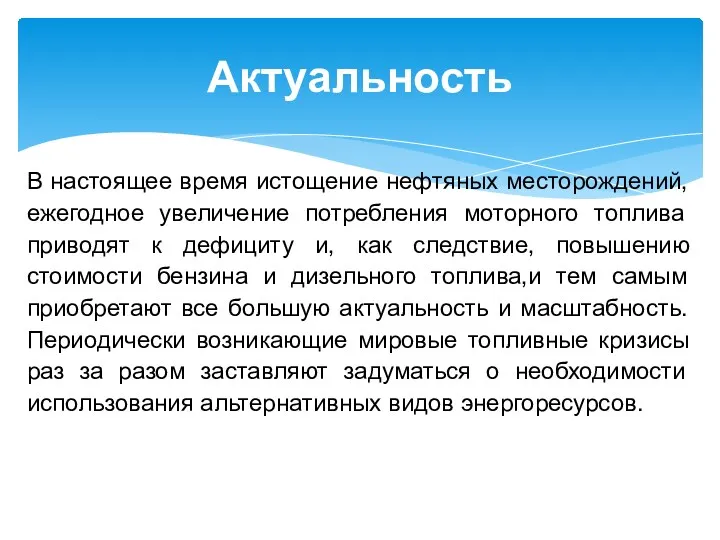 Актуальность

В настоящее время истощение нефтяных месторождений, ежегодное увеличение потребления моторного топлива приводят к дефициту и, как следствие, повышению стоимости бензина и дизельного топлива,и тем самым приобретают все большую актуальность и масштабность. Периодически возникающие мировые топливные кризисы раз за разом заставляют задуматься о необходимости использования альтернативных видов энергоресурсов.